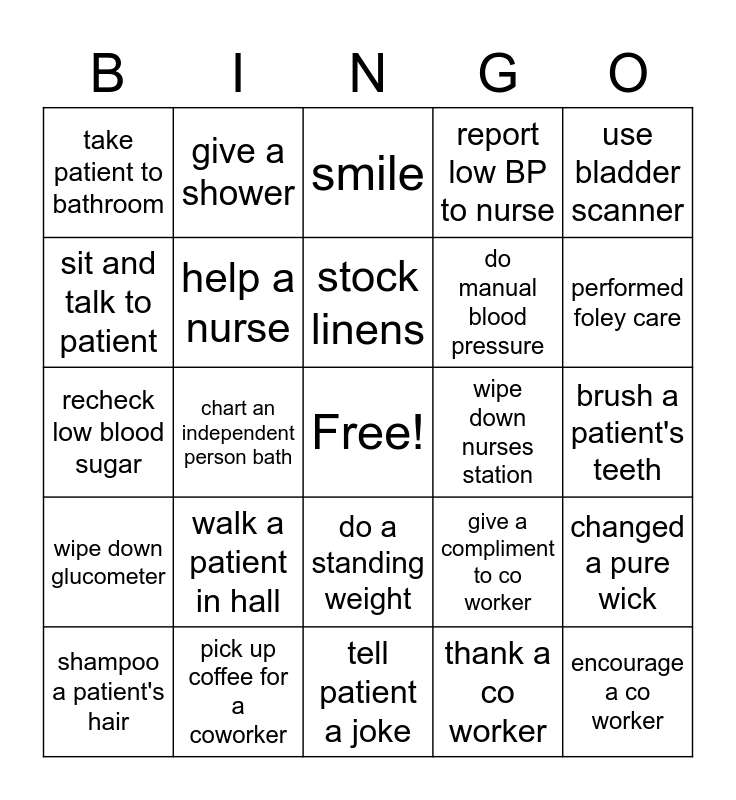 | B | I | N | G | O |
|---|---|---|---|---|
| take patient to bathroom | give a shower | smile | report low BP to nurse | use bladder scanner |
| sit and talk to patient | help a nurse | stock linens | do manual blood pressure | performed foley care |
| recheck low blood sugar | chart an independent person bath | Free! | wipe down nurses station | brush a patient's teeth |
| wipe down glucometer | walk a patient in hall | do a standing weight | give a compliment to co worker | changed a pure wick |
| shampoo a patient's hair | pick up coffee for a coworker | tell patient a joke | thank a co worker | encourage a co worker |